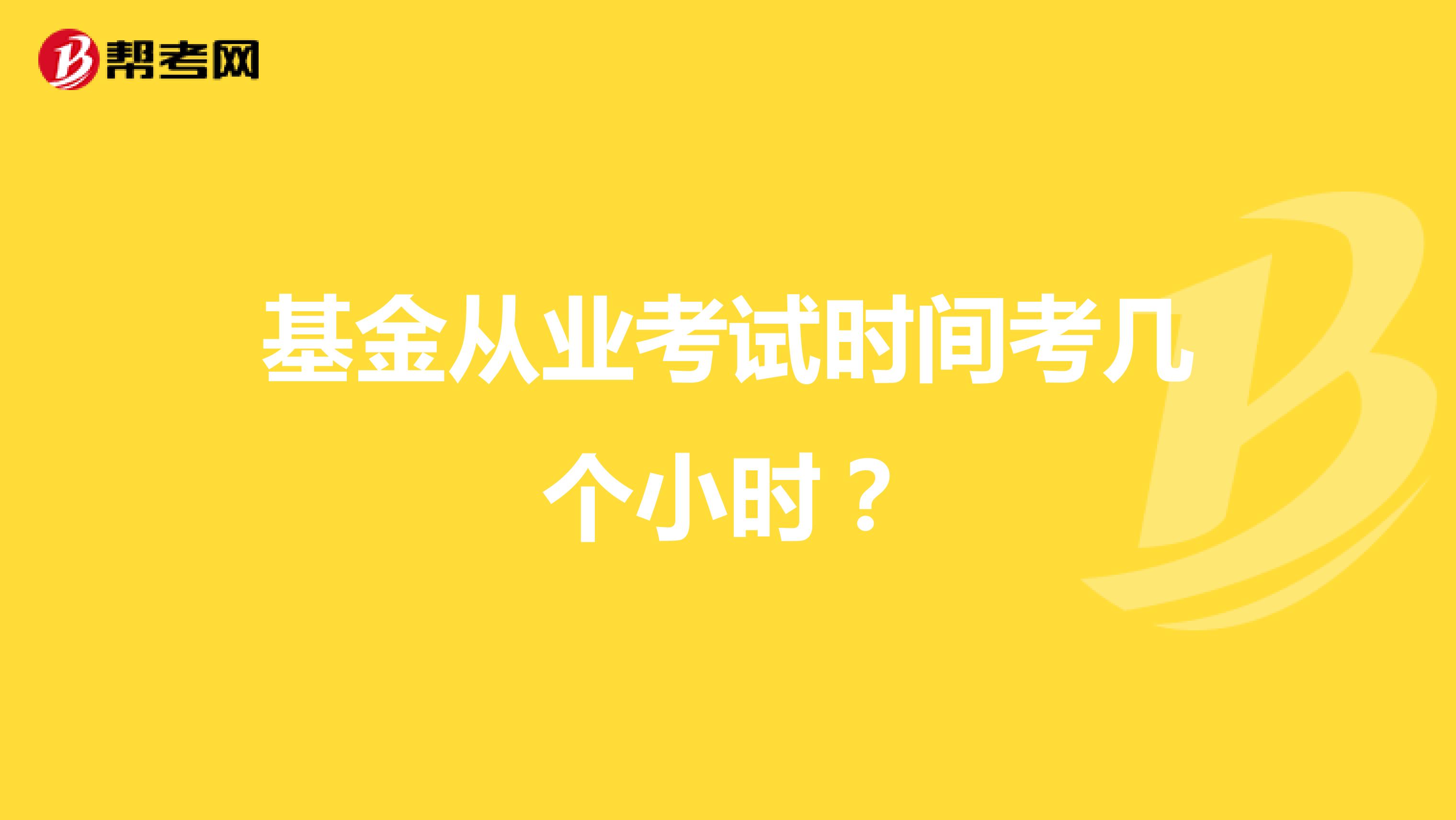 帮考网

基金从业考试时间考几个小时？